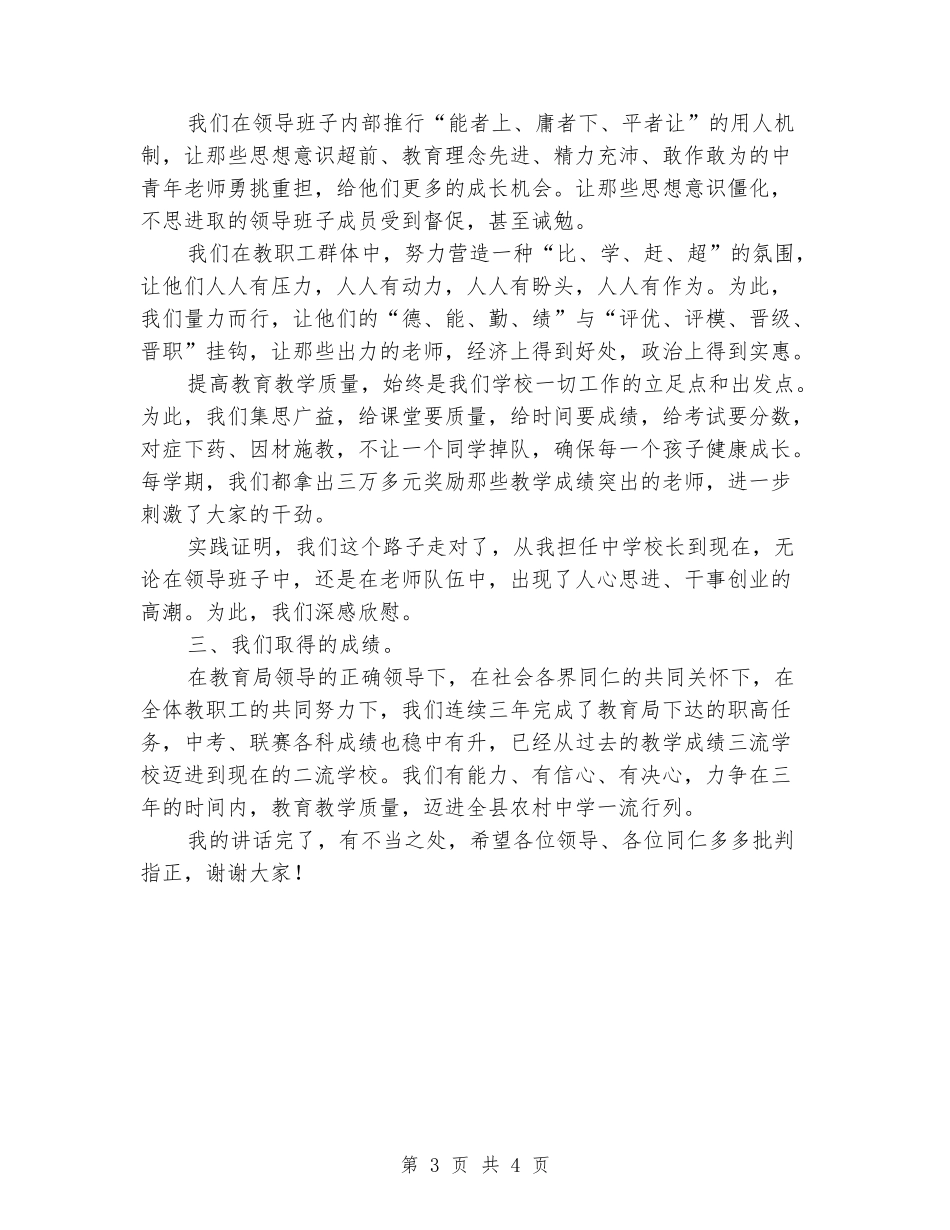 我们在领导班子内部推行“能者上、庸者下、平者让”的用人机制，让那些思想意识超前、教育理念先进、精力充沛、敢作敢为的中青年老师勇挑重担，给他们更多的成长机会。让那些思想意识僵化，不思进取的领导班子成员受到督促，甚至诫勉。

我们在教职工群体中，努力营造一种“比、学、赶、超”的氛围，让他们人人有压力，人人有动力，人人有盼头，人人有作为。为此，我们量力而行，让他们的“德、能、勤、绩”与“评优、评模、晋级、晋职”挂钩，让那些出力的老师，经济上得到好处，政治上得到实惠。

提高教育教学质量，始终是我们学校一切工作的立足点和出发点。为此，我们集思广益，给课堂要质量，给时间要成绩，给考试要分数，对症下药、因材施教，不让一个同学掉队，确保每一个孩子健康成长。每学期，我们都拿出三万多元奖励那些教学成绩突出的老师，进一步刺激了大家的干劲。

实践证明，我们这个路子走对了，从我担任中学校长到现在，无论在领导班子中，还是在老师队伍中，出现了人心思进、干事创业的高潮。为此，我们深感欣慰。

三、我们取得的成绩。

在教育局领导的正确领导下，在社会各界同仁的共同关怀下，在全体教职工的共同努力下，我们连续三年完成了教育局下达的职高任务，中考、联赛各科成绩也稳中有升，已经从过去的教学成绩三流学校迈进到现在的二流学校。我们有能力、有信心、有决心，力争在三年的时间内，教育教学质量，迈进全县农村中学一流行列。

我的讲话完了，有不当之处，希望各位领导、各位同仁多多批判指正，谢谢大家！

第 3 页 共 4 页